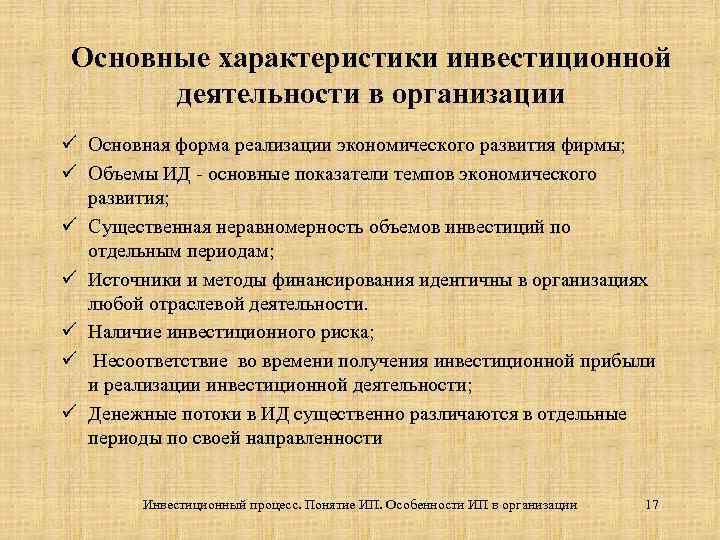 Основные характеристики инвестиционной деятельности в организации

✓ Основная форма реализации экономического развития фирмы;
✓ Объемы ИД - основные показатели темпов экономического развития;
✓ Существенная неравномерность объемов инвестиций по отдельным периодам;
✓ Источники и методы финансирования идентичны в организациях любой отраслевой деятельности.
✓ Наличие инвестиционного риска;
✓ Несоответствие во времени получения инвестиционной прибыли и реализации инвестиционной деятельности;
✓ Денежные потоки в ИД существенно различаются в отдельные периоды по своей направленности

Инвестиционный процесс. Понятие ИП. Особенности ИП в организации 17